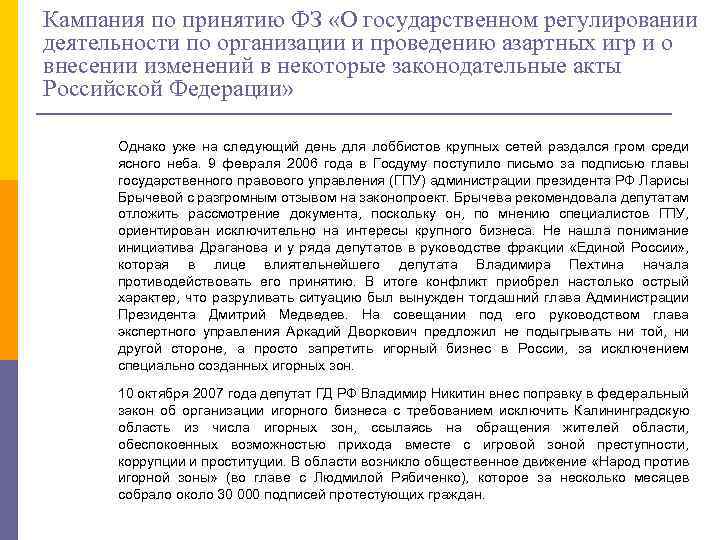 Кампания по принятию ФЗ «О государственном регулировании деятельности по организации и проведению азартных игр и о внесении изменений в некоторые законодательные акты Российской Федерации»

Однако уже на следующий день для лоббистов крупных сетей раздался гром среди ясного неба. 9 февраля 2006 года в Госдуму поступило письмо за подписью главы государственного правового управления (ГПУ) администрации президента РФ Ларисы Брычевой с разгромным отзывом на законопроект. Брычева рекомендовала депутатам отложить рассмотрение документа, поскольку он, по мнению специалистов ГПУ, ориентирован исключительно на интересы крупного бизнеса. Не нашла понимание инициатива Драганова и у ряда депутатов в руководстве фракции «Единой России», которая в лице влиятельнейшего депутата Владимира Пехтина начала противодействовать его принятию. В итоге конфликт приобрел настолько острый характер, что разруливать ситуацию был вынужден тогдашний глава Администрации Президента Дмитрий Медведев. На совещании под его руководством глава экспертного управления Аркадий Дворкович предложил не подыгрывать ни той, ни другой стороне, а просто запретить игорный бизнес в России, за исключением специально созданных игорных зон.

10 октября 2007 года депутат ГД РФ Владимир Никитин внес поправку в федеральный закон об организации игорного бизнеса с требованием исключить Калининградскую область из числа игорных зон, ссылаясь на обращения жителей области, обеспокоенных возможностью прихода вместе с игровой зоной преступности, коррупции и проституции. В области возникло общественное движение «Народ против игорной зоны» (во главе с Людмилой Рябиченко), которое за несколько месяцев собрало около 30 000 подписей протестующих граждан.